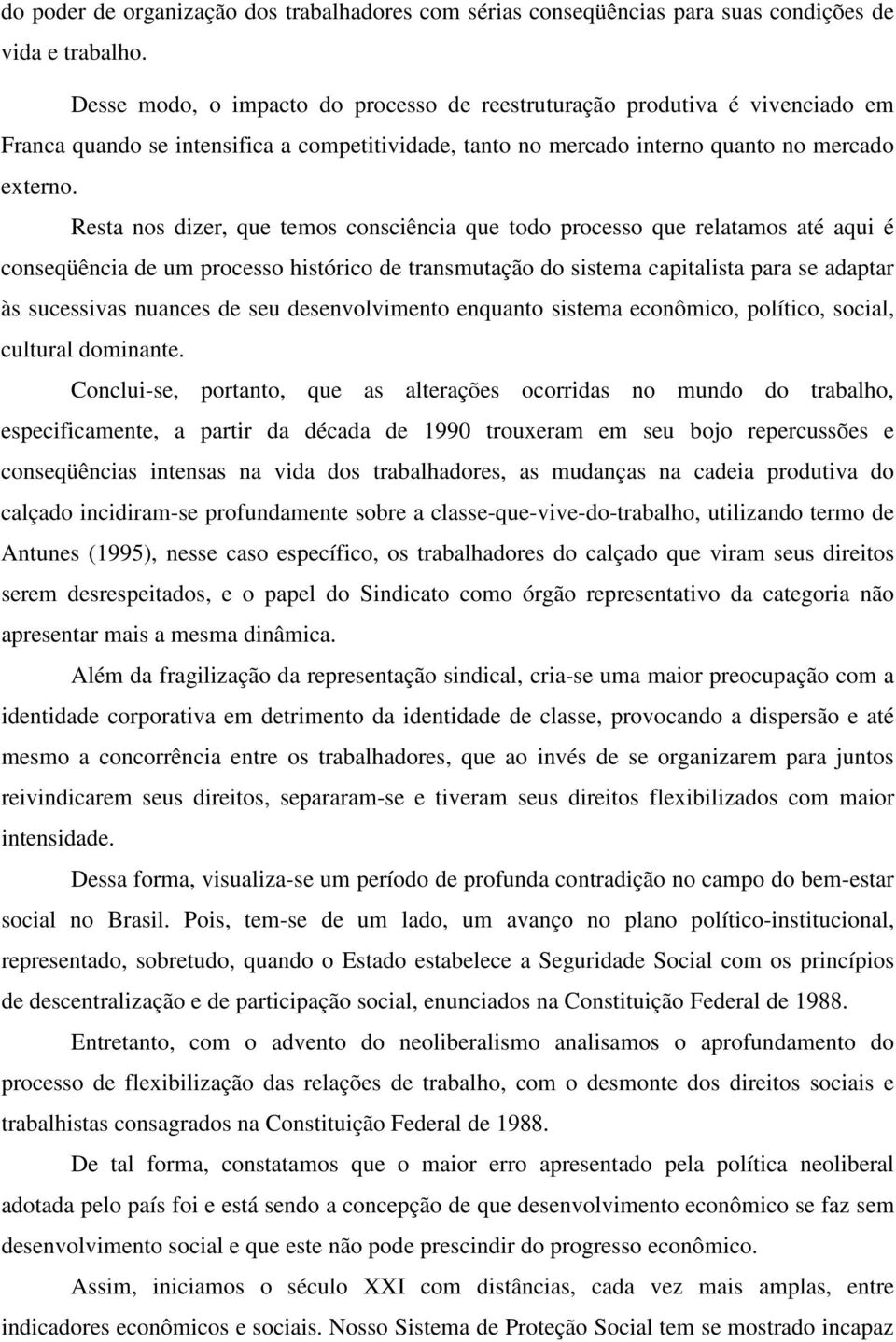 do poder de organização dos trabalhadores com sérias conseqüências para suas condições de vida e trabalho.

Desse modo, o impacto do processo de reestruturação produtiva é vivenciado em Franca quando se intensifica a competitividade, tanto no mercado interno quanto no mercado externo.

Resta nos dizer, que temos consciência que todo processo que relatamos até aqui é conseqüência de um processo histórico de transmutação do sistema capitalista para se adaptar às sucessivas nuances de seu desenvolvimento enquanto sistema econômico, político, social, cultural dominante.

Conclui-se, portanto, que as alterações ocorridas no mundo do trabalho, especificamente, a partir da década de 1990 trouxeram em seu bojo repercussões e conseqüências intensas na vida dos trabalhadores, as mudanças na cadeia produtiva do calçado incidiram-se profundamente sobre a classe-que-vive-do-trabalho, utilizando termo de Antunes (1995), nesse caso específico, os trabalhadores do calçado que viram seus direitos serem desrespeitados, e o papel do Sindicato como órgão representativo da categoria não apresentar mais a mesma dinâmica.

Além da fragilização da representação sindical, cria-se uma maior preocupação com a identidade corporativa em detrimento da identidade de classe, provocando a dispersão e até mesmo a concorrência entre os trabalhadores, que ao invés de se organizarem para juntos reivindicarem seus direitos, separaram-se e tiveram seus direitos flexibilizados com maior intensidade.

Dessa forma, visualiza-se um período de profunda contradição no campo do bem-estar social no Brasil. Pois, tem-se de um lado, um avanço no plano político-institucional, representado, sobretudo, quando o Estado estabelece a Seguridade Social com os princípios de descentralização e de participação social, enunciados na Constituição Federal de 1988.

Entretanto, com o advento do neoliberalismo analisamos o aprofundamento do processo de flexibilização das relações de trabalho, com o desmonte dos direitos sociais e trabalhistas consagrados na Constituição Federal de 1988.

De tal forma, constatamos que o maior erro apresentado pela política neoliberal adotada pelo país foi e está sendo a concepção de que desenvolvimento econômico se faz sem desenvolvimento social e que este não pode prescindir do progresso econômico.

Assim, iniciamos o século XXI com distâncias, cada vez mais amplas, entre indicadores econômicos e sociais. Nosso Sistema de Proteção Social tem se mostrado incapaz